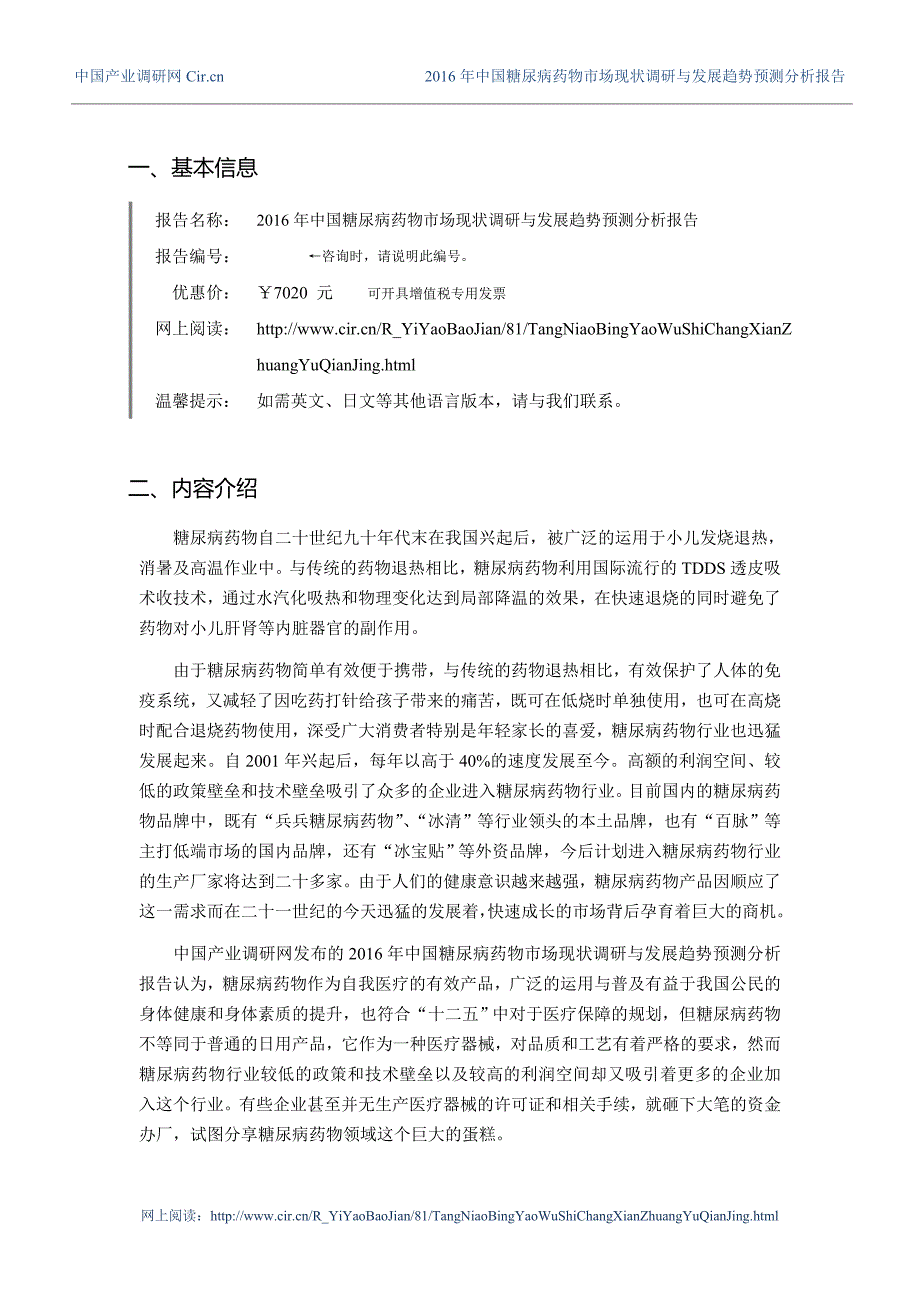 中国产业调研网 Cir.cn

2016 年中国糖尿病药物市场现状调研与发展趋势预测分析报告

一、基本信息

报告名称：　2016 年中国糖尿病药物市场现状调研与发展趋势预测分析报告

报告编号：　←咨询时，请说明此编号。

优惠价：　￥7020 元　　可开具增值税专用发票

网上阅读：　http://www.cir.cn/R_YiYaoBaoJian/81/TangNiaoBingYaoWuShiChangXianZhuangYuQianJing.html

温馨提示：　如需英文、日文等其他语言版本，请与我们联系。

二、内容介绍

糖尿病药物自二十世纪九十年代末在我国兴起后，被广泛的运用于小儿发烧退热，消暑及高温作业中。与传统的药物退热相比，糖尿病药物利用国际流行的 TDDS 透皮吸术收技术，通过水汽化吸热和物理变化达到局部降温的效果，在快速退烧的同时避免了药物对小儿肝肾等内脏器官的副作用。

由于糖尿病药物简单有效便于携带，与传统的药物退热相比，有效保护了人体的免疫系统，又减轻了因吃药打针给孩子带来的痛苦，既可在低烧时单独使用，也可在高烧时配合退烧药物使用，深受广大消费者特别是年轻家长的喜爱，糖尿病药物行业也迅猛发展起来。自 2001 年兴起后，每年以高于 40%的速度发展至今。高额的利润空间、较低的政策壁垒和技术壁垒吸引了众多的企业进入糖尿病药物行业。目前国内的糖尿病药物品牌中，既有“兵兵糖尿病药物”、“冰清”等行业领头的本土品牌，也有“百脉”等主打低端市场的国内品牌，还有“冰宝贴”等外资品牌，今后计划进入糖尿病药物行业的生产厂家将达到二十多家。由于人们的健康意识越来越强，糖尿病药物产品因顺应了这一需求而在二十一世纪的今天迅猛的发展着，快速成长的市场背后孕育着巨大的商机。

中国产业调研网发布的 2016 年中国糖尿病药物市场现状调研与发展趋势预测分析报告认为，糖尿病药物作为自我医疗的有效产品，广泛的运用与普及有益于我国公民的身体健康和身体素质的提升，也符合“十二五”中对于医疗保障的规划，但糖尿病药物不等同于普通的日用产品，它作为一种医疗器械，对品质和工艺有着严格的要求，然而糖尿病药物行业较低的政策和技术壁垒以及较高的利润空间却又吸引着更多的企业加入这个行业。有些企业甚至并无生产医疗器械的许可证和相关手续，就砸下大笔的资金办厂，试图分享糖尿病药物领域这个巨大的蛋糕。

网上阅读：http://www.cir.cn/R_YiYaoBaoJian/81/TangNiaoBingYaoWuShiChangXianZhuangYuQianJing.html